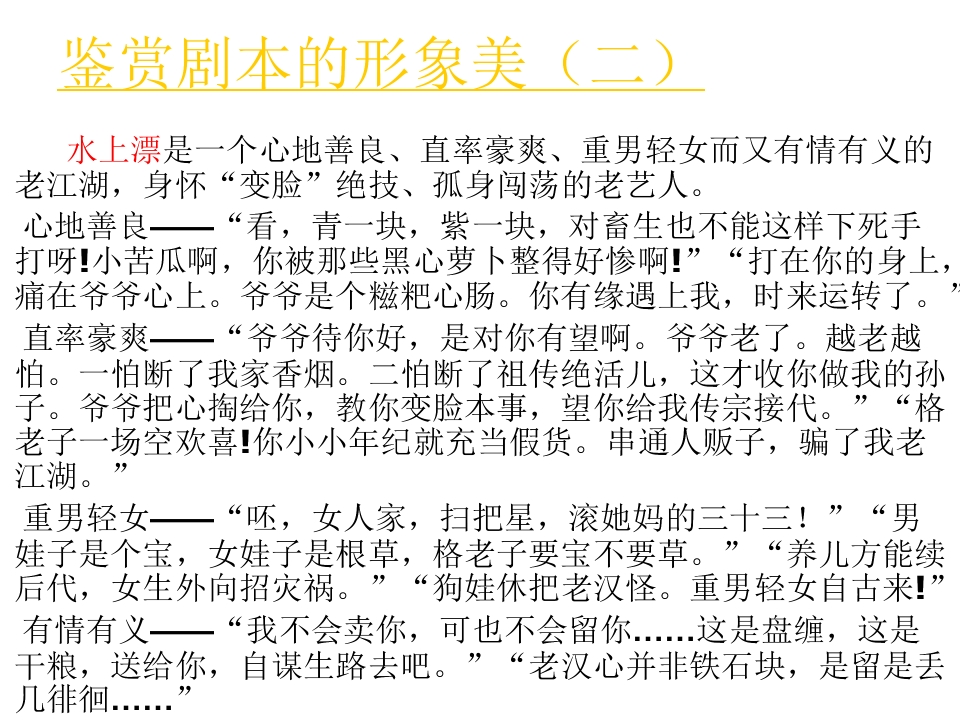 鉴赏剧本的形象美（二）

水上漂是一个心地善良、直率豪爽、重男轻女而又有情有义的老江湖，身怀“变脸”绝技、孤身闯荡的老艺人。

心地善良——“看，青一块，紫一块，对畜生也不能这样下死手打呀!小苦瓜啊，你被那些黑心萝卜整得好惨啊!”“打在你的身上，痛在爷爷心上。爷爷是个糍粑心肠。你有缘遇上我，时来运转了。”

直率豪爽——“爷爷待你好，是对你有望啊。爷爷老了。越老越怕。一怕断了我家香烟。二怕断了祖传绝活儿，这才收你做我的孙子。爷爷把心掏给你，教你变脸本事，望你给我传宗接代。”“格老子一场空欢喜!你小小年纪就充当假货。串通人贩子，骗了我老江湖。”

重男轻女——“呸，女人家，扫把星，滚她妈的三十三！”“男娃子是个宝，女娃子是根草，格老子要宝不要草。”“养儿方能续后代，女生外向招灾祸。”“狗娃休把老汉怪。重男轻女自古来!”

有情有义——“我不会卖你，可也不会留你……这是盘缠，这是干粮，送给你，自谋生路去吧。”“老汉心并非铁石块，是留是丢几徘徊……”